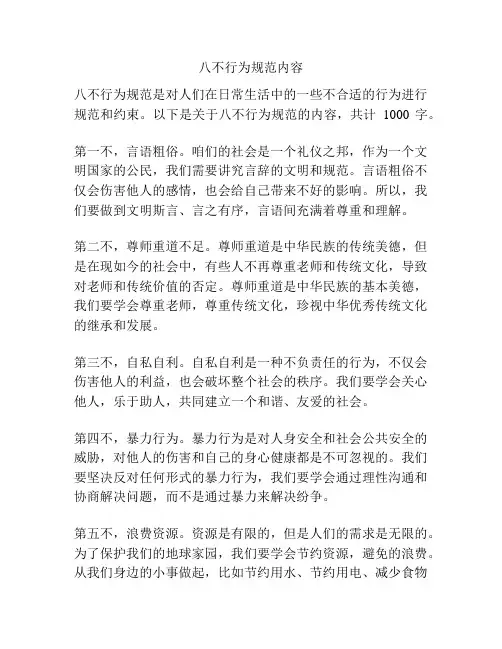 八不行为规范内容

八不行为规范是对人们在日常生活中的一些不合适的行为进行规范和约束。以下是关于八不行为规范的内容，共计 1000 字。

第一不，言语粗俗。咱们的社会是一个礼仪之邦，作为一个文明国家的公民，我们需要讲究言辞的文明和规范。言语粗俗不仅会伤害他人的感情，也会给自己带来不好的影响。所以，我们要做到文明斯言、言之有序，言语间充满着尊重和理解。

第二不，尊师重道不足。尊师重道是中华民族的传统美德，但是在现如今的社会中，有些人不再尊重老师和传统文化，导致对老师和传统价值的否定。尊师重道是中华民族的基本美德，我们要学会尊重老师，尊重传统文化，珍视中华优秀传统文化的继承和发展。

第三不，自私自利。自私自利是一种不负责任的行为，不仅会伤害他人的利益，也会破坏整个社会的秩序。我们要学会关心他人，乐于助人，共同建立一个和谐、友爱的社会。

第四不，暴力行为。暴力行为是对人身安全和社会公共安全的威胁，对他人的伤害和自己的身心健康都是不可忽视的。我们要坚决反对任何形式的暴力行为，我们要学会通过理性沟通和协商解决问题，而不是通过暴力来解决纷争。

第五不，浪费资源。资源是有限的，但是人们的需求是无限的。为了保护我们的地球家园，我们要学会节约资源，避免的浪费。从我们身边的小事做起，比如节约用水、节约用电、减少食物